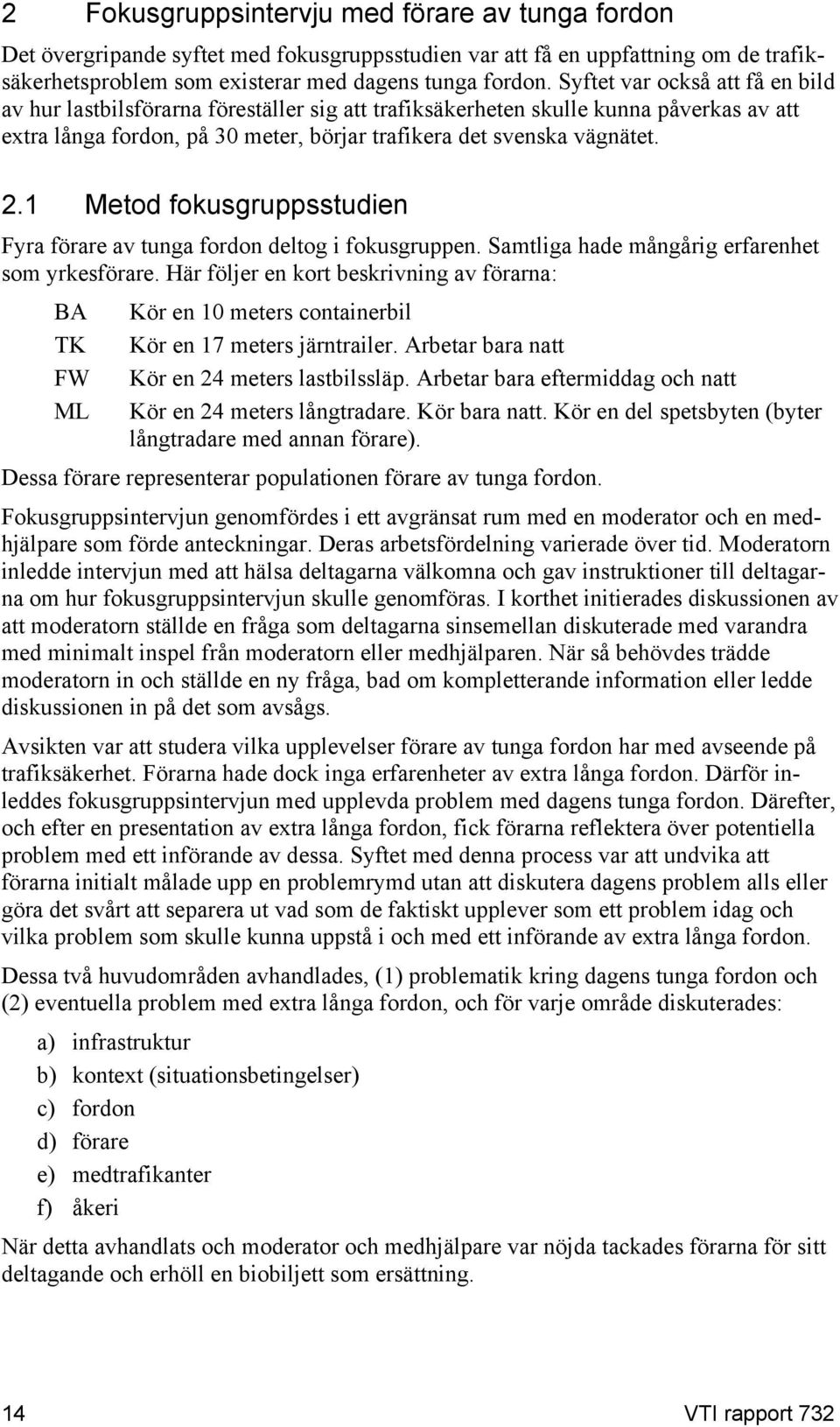 2 Fokusgruppsintervju med förare av tunga fordon

Det övergripande syftet med fokusgruppsstudien var att få en uppfattning om de trafiksäkerhetsproblem som existerar med dagens tunga fordon. Syftet var också att få en bild av hur lastbilsförarna föreställer sig att trafiksäkerheten skulle kunna påverkas av att extra långa fordon, på 30 meter, börjar trafikera det svenska vägnätet.

2.1 Metod fokusgruppsstudien

Fyra förare av tunga fordon deltog i fokusgruppen. Samtliga hade mångårig erfarenhet som yrkesförare. Här följer en kort beskrivning av förarna:

BA Kör en 10 meters containerbil
TK Kör en 17 meters järntrailer. Arbetar bara natt
FW Kör en 24 meters lastbilssläp. Arbetar bara eftermiddag och natt
ML Kör en 24 meters långtradare. Kör bara natt. Kör en del spetsbyten (byter långtradare med annan förare).

Dessa förare representerar populationen förare av tunga fordon.

Fokusgruppsintervjun genomfördes i ett avgränsat rum med en moderator och en medhjälpare som förde anteckningar. Deras arbetsfördelning varierade över tid. Moderatorn inledde intervjun med att hälsa deltagarna välkomna och gav instruktioner till deltagarna om hur fokusgruppsintervjun skulle genomföras. I korthet initierades diskussionen av att moderatorn ställde en fråga som deltagarna sinsemellan diskuterade med varandra med minimalt inspel från moderatorn eller medhjälparen. När så behövdes trädde moderatorn in och ställde en ny fråga, bad om kompletterande information eller ledde diskussionen in på det som avsågs.

Avsikten var att studera vilka upplevelser förare av tunga fordon har med avseende på trafiksäkerhet. Förarna hade dock inga erfarenheter av extra långa fordon. Därför inleddes fokusgruppsintervjun med upplevda problem med dagens tunga fordon. Därefter, och efter en presentation av extra långa fordon, fick förarna reflektera över potentiella problem med ett införande av dessa. Syftet med denna process var att undvika att förarna initialt målade upp en problemrymd utan att diskutera dagens problem alls eller göra det svårt att separera ut vad som de faktiskt upplever som ett problem idag och vilka problem som skulle kunna uppstå i och med ett införande av extra långa fordon.

Dessa två huvudområden avhandlades, (1) problematik kring dagens tunga fordon och (2) eventuella problem med extra långa fordon, och för varje område diskuterades:

a) infrastruktur
b) kontext (situationsbetingelser)
c) fordon
d) förare
e) medtrafikanter
f) åkeri

När detta avhandlats och moderator och medhjälpare var nöjda tackades förarna för sitt deltagande och erhöll en biobiljett som ersättning.

14 VTI rapport 732